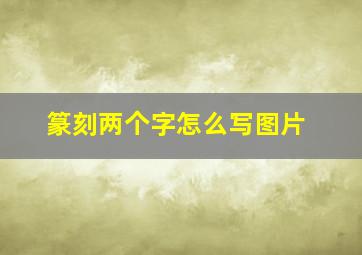 篆刻两个字怎么写图片